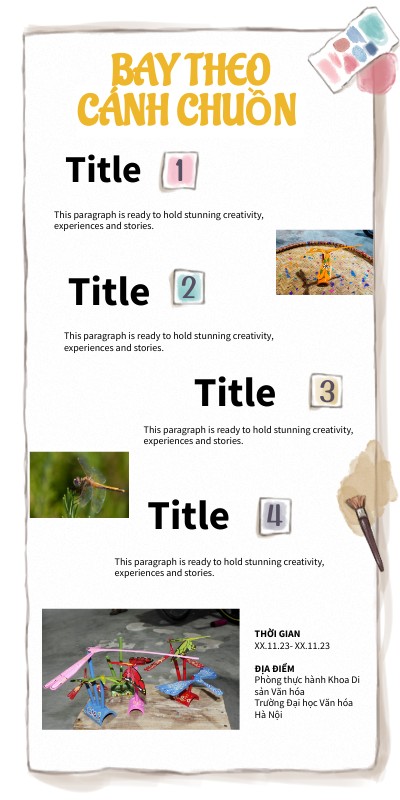 BAY THEO CÁNH CHUỒN

Title 1

This paragraph is ready to hold stunning creativity, experiences and stories.

Title 2

This paragraph is ready to hold stunning creativity, experiences and stories.

Title 3

This paragraph is ready to hold stunning creativity, experiences and stories.

Title 4

This paragraph is ready to hold stunning creativity, experiences and stories.

THỜI GIAN
XX.11.23- XX.11.23

ĐỊA ĐIỂM
Phòng thực hành Khoa Di sản Văn hóa
Trường Đại học Văn hóa Hà Nội